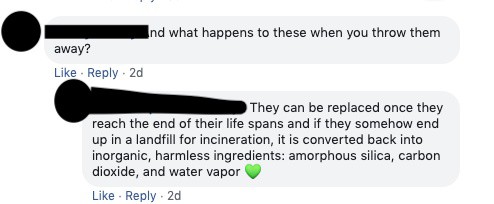 nd what happens to these when you throw them away?

Like · Reply · 2d

They can be replaced once they reach the end of their life spans and if they somehow end up in a landfill for incineration, it is converted back into inorganic, harmless ingredients: amorphous silica, carbon dioxide, and water vapor 💚

Like · Reply · 2d